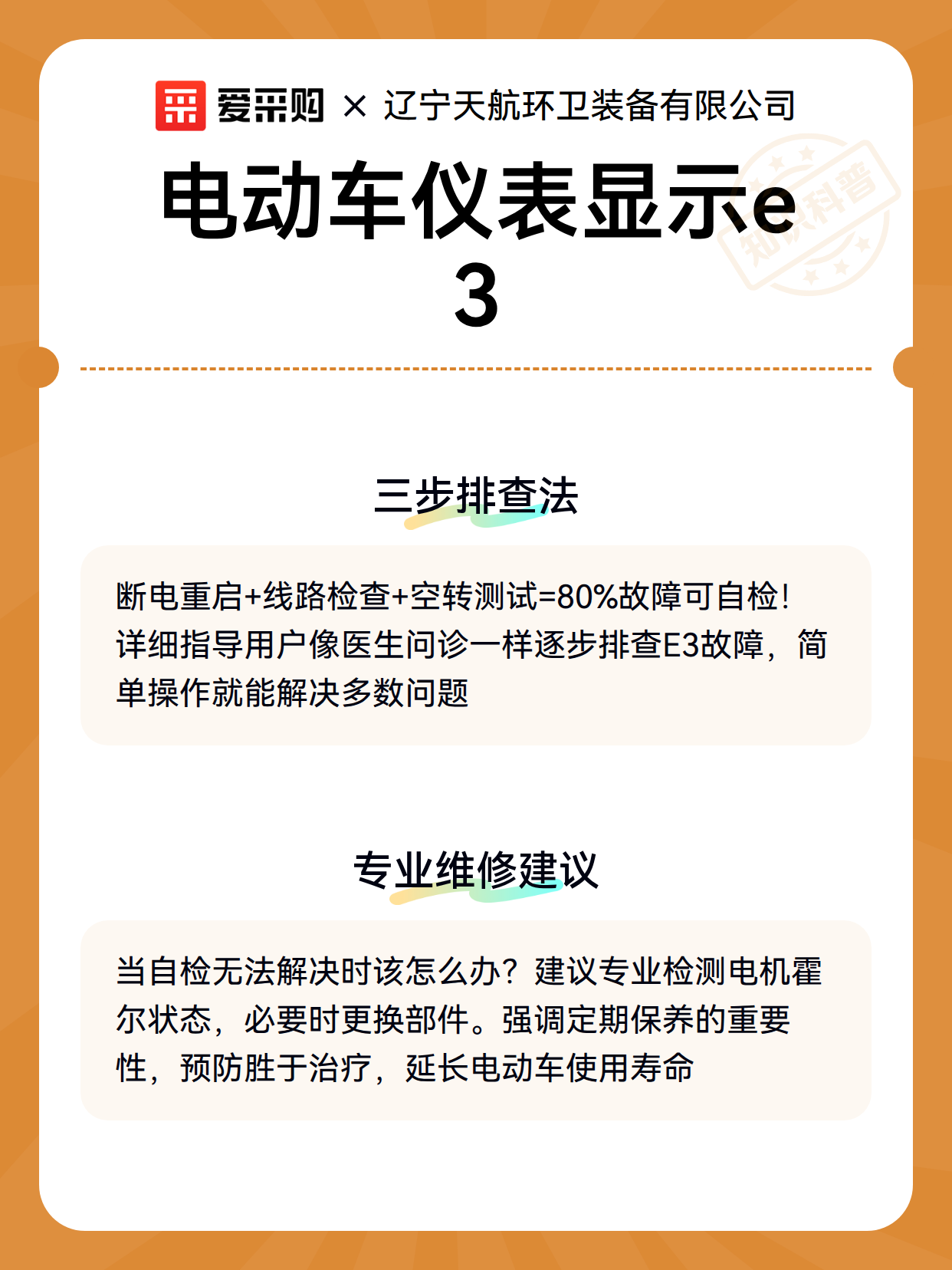 爱采购 × 辽宁天航环卫装备有限公司

电动车仪表显示e3

知识科普

三步排查法

断电重启+线路检查+空转测试=80%故障可自检！详细指导用户像医生问诊一样逐步排查E3故障，简单操作就能解决多数问题

专业维修建议

当自检无法解决时该怎么办？建议专业检测电机霍尔状态，必要时更换部件。强调定期保养的重要性，预防胜于治疗，延长电动车使用寿命